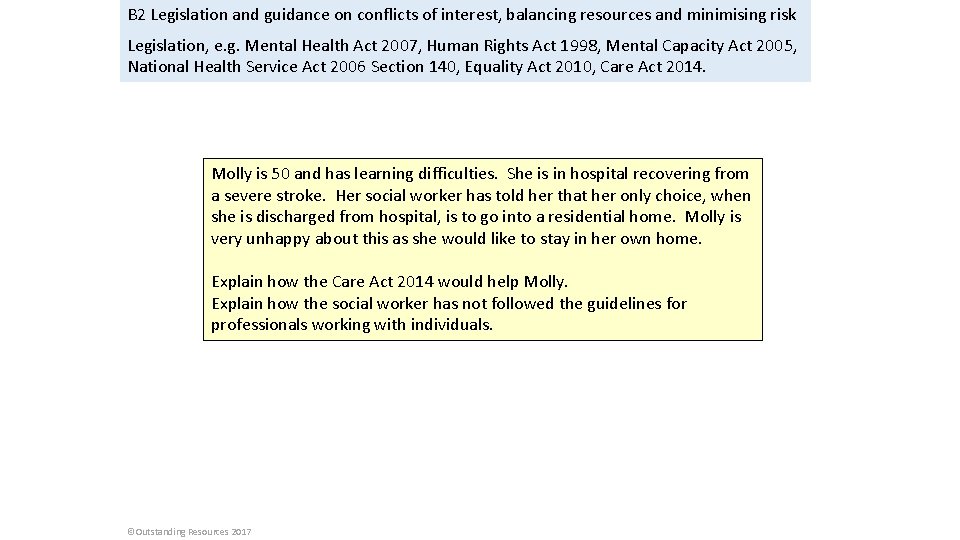 B2 Legislation and guidance on conflicts of interest, balancing resources and minimising risk

Legislation, e.g. Mental Health Act 2007, Human Rights Act 1998, Mental Capacity Act 2005, National Health Service Act 2006 Section 140, Equality Act 2010, Care Act 2014.

Molly is 50 and has learning difficulties. She is in hospital recovering from a severe stroke. Her social worker has told her that her only choice, when she is discharged from hospital, is to go into a residential home. Molly is very unhappy about this as she would like to stay in her own home.

Explain how the Care Act 2014 would help Molly.
Explain how the social worker has not followed the guidelines for professionals working with individuals.

©Outstanding Resources 2017